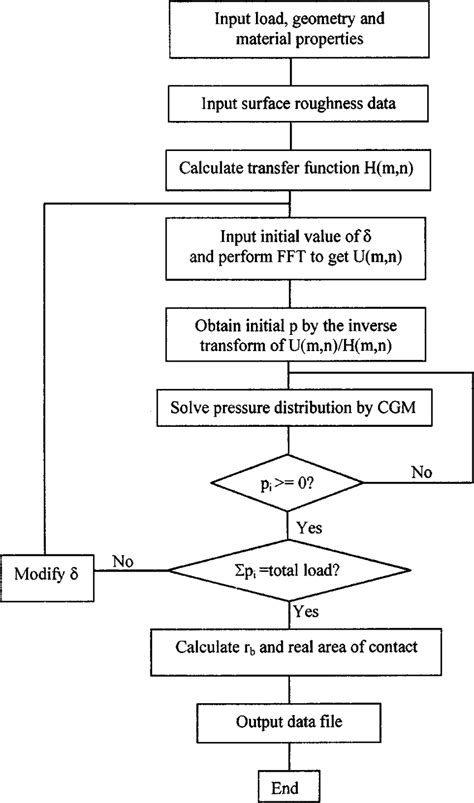 Input load, geometry and material properties

Input surface roughness data

Calculate transfer function H(m,n)

Input initial value of δ and perform FFT to get U(m,n)

Obtain initial p by the inverse transform of U(m,n)/H(m,n)

Solve pressure distribution by CGM

$p_i >= 0$?

No

Yes

Modify δ

No

$\Sigma p_i$ =total load?

Yes

Calculate $r_b$ and real area of contact

Output data file

End